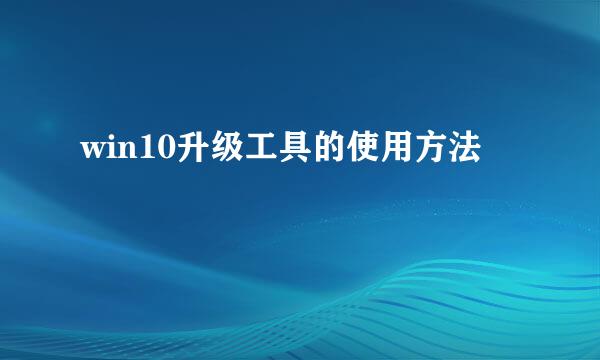 win10升级工具的使用方法